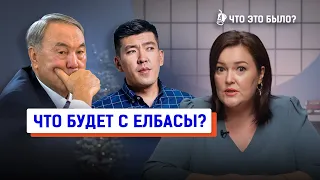 ЧТО ЭТО БЫЛО?

ЧТО БУДЕТ С ЕЛБАСЫ?